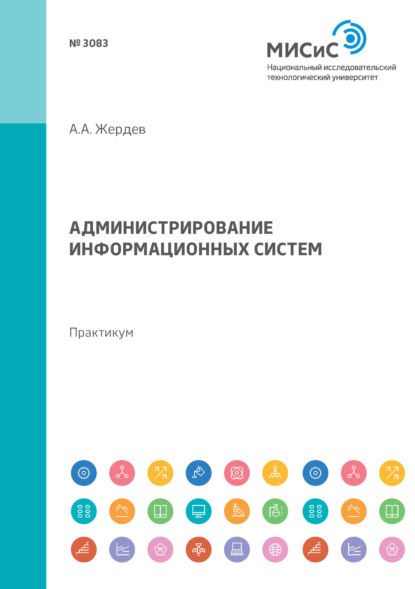 № 3083

МИСиС
Национальный исследовательский технологический университет

А.А. Жердев

АДМИНИСТРИРОВАНИЕ ИНФОРМАЦИОННЫХ СИСТЕМ

Практикум